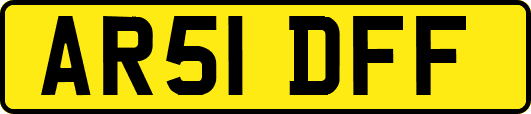 AR51 DFF